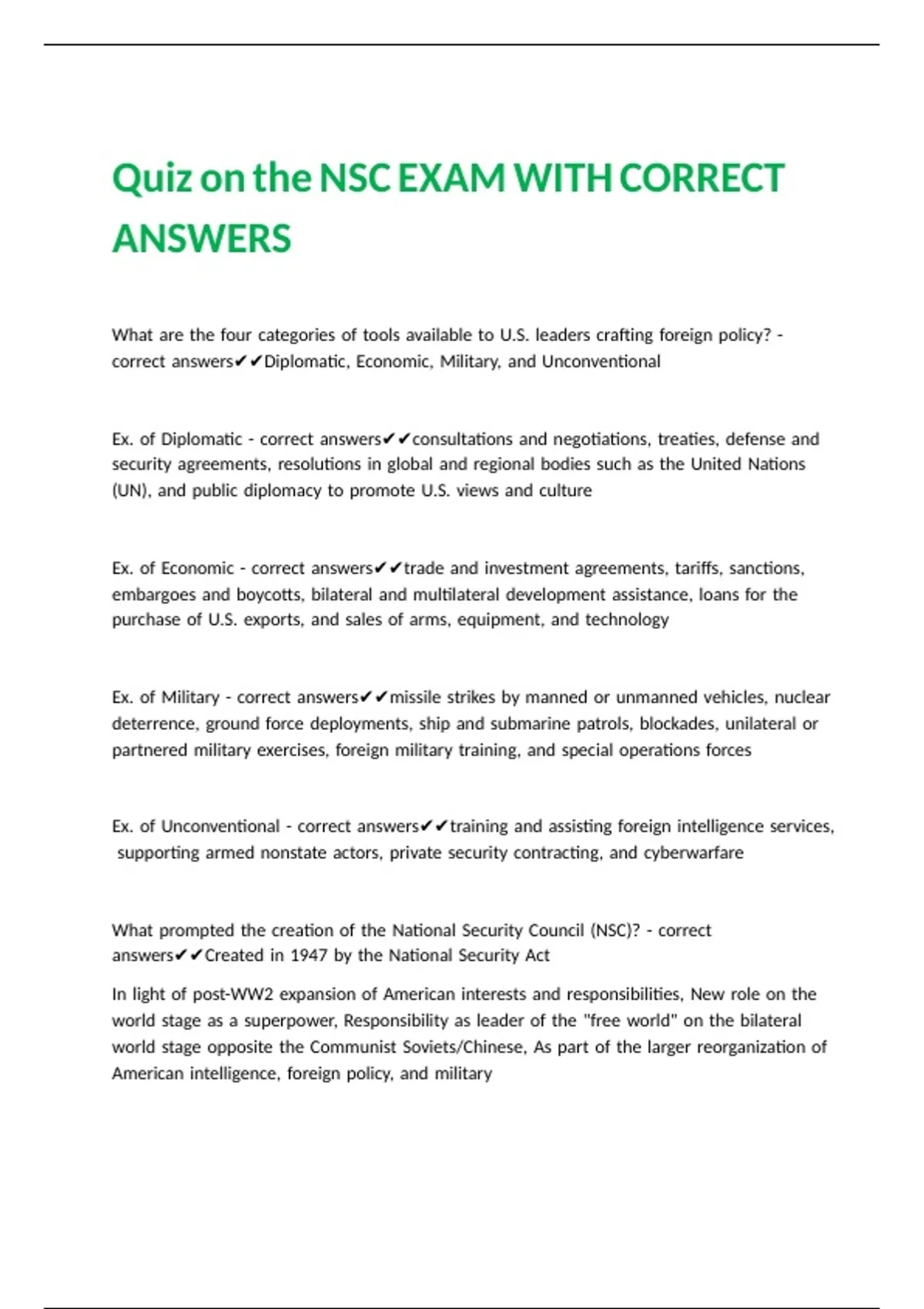 Quiz on the NSC EXAM WITH CORRECT ANSWERS

What are the four categories of tools available to U.S. leaders crafting foreign policy? - correct answers✔✔Diplomatic, Economic, Military, and Unconventional

Ex. of Diplomatic - correct answers✔✔consultations and negotiations, treaties, defense and security agreements, resolutions in global and regional bodies such as the United Nations (UN), and public diplomacy to promote U.S. views and culture

Ex. of Economic - correct answers✔✔trade and investment agreements, tariffs, sanctions, embargoes and boycotts, bilateral and multilateral development assistance, loans for the purchase of U.S. exports, and sales of arms, equipment, and technology

Ex. of Military - correct answers✔✔missile strikes by manned or unmanned vehicles, nuclear deterrence, ground force deployments, ship and submarine patrols, blockades, unilateral or partnered military exercises, foreign military training, and special operations forces

Ex. of Unconventional - correct answers✔✔training and assisting foreign intelligence services, supporting armed nonstate actors, private security contracting, and cyberwarfare

What prompted the creation of the National Security Council (NSC)? - correct answers✔✔Created in 1947 by the National Security Act

In light of post-WW2 expansion of American interests and responsibilities, New role on the world stage as a superpower, Responsibility as leader of the "free world" on the bilateral world stage opposite the Communist Soviets/Chinese, As part of the larger reorganization of American intelligence, foreign policy, and military